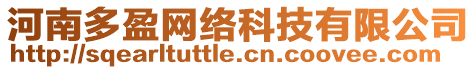 河南多盈网络科技有限公司
http://sqearltuttle.cn.coovee.com